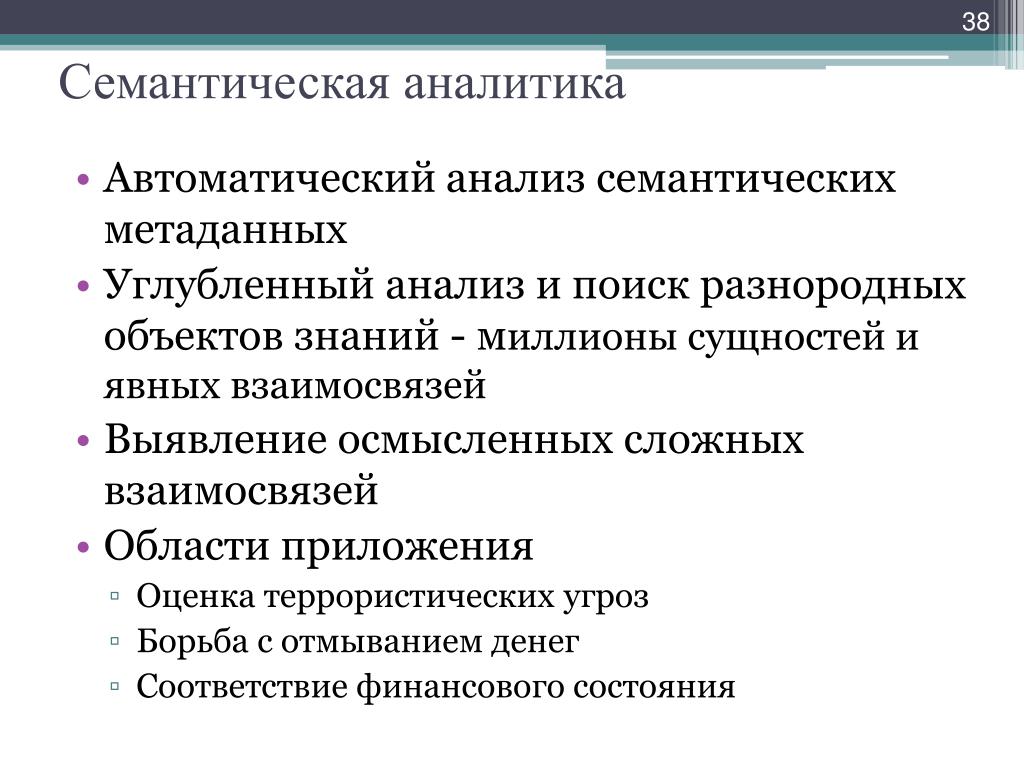 38

Семантическая аналитика

• Автоматический анализ семантических метаданных
• Углубленный анализ и поиск разнородных объектов знаний - миллионы сущностей и явных взаимосвязей
• Выявление осмысленных сложных взаимосвязей
• Области приложения
▫ Оценка террористических угроз
▫ Борьба с отмыванием денег
▫ Соответствие финансового состояния